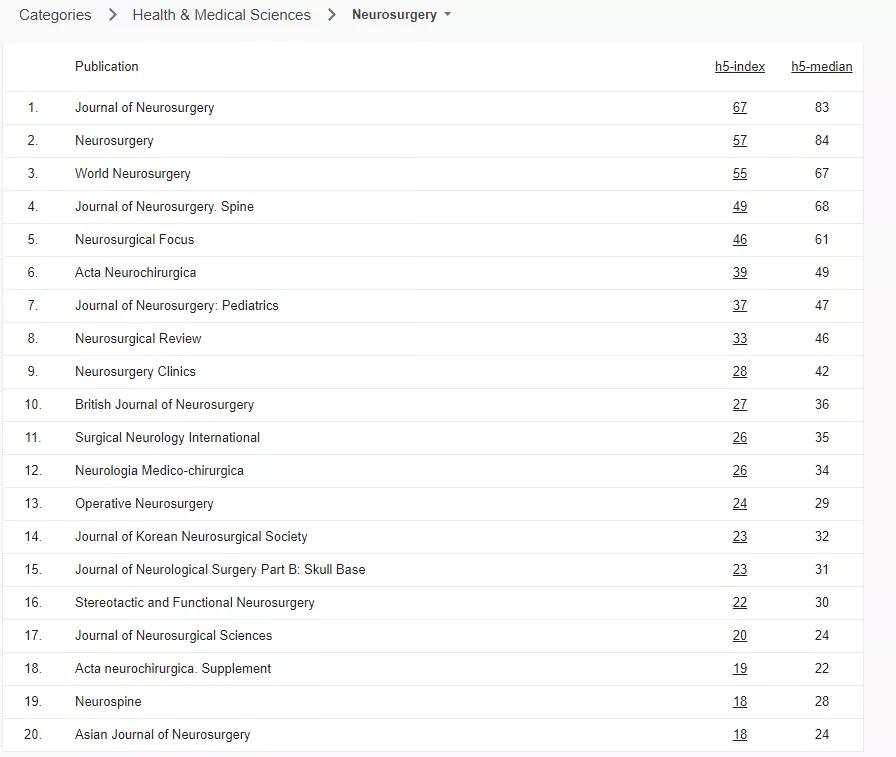 Categories > Health & Medical Sciences > Neurosurgery

|  | Publication | h5-index | h5-median |
|---|---|---|---|
| 1. | Journal of Neurosurgery | 67 | 83 |
| 2. | Neurosurgery | 57 | 84 |
| 3. | World Neurosurgery | 55 | 67 |
| 4. | Journal of Neurosurgery. Spine | 49 | 68 |
| 5. | Neurosurgical Focus | 46 | 61 |
| 6. | Acta Neurochirurgica | 39 | 49 |
| 7. | Journal of Neurosurgery: Pediatrics | 37 | 47 |
| 8. | Neurosurgical Review | 33 | 46 |
| 9. | Neurosurgery Clinics | 28 | 42 |
| 10. | British Journal of Neurosurgery | 27 | 36 |
| 11. | Surgical Neurology International | 26 | 35 |
| 12. | Neurologia Medico-chirurgica | 26 | 34 |
| 13. | Operative Neurosurgery | 24 | 29 |
| 14. | Journal of Korean Neurosurgical Society | 23 | 32 |
| 15. | Journal of Neurological Surgery Part B: Skull Base | 23 | 31 |
| 16. | Stereotactic and Functional Neurosurgery | 22 | 30 |
| 17. | Journal of Neurosurgical Sciences | 20 | 24 |
| 18. | Acta neurochirurgica. Supplement | 19 | 22 |
| 19. | Neurospine | 18 | 28 |
| 20. | Asian Journal of Neurosurgery | 18 | 24 |